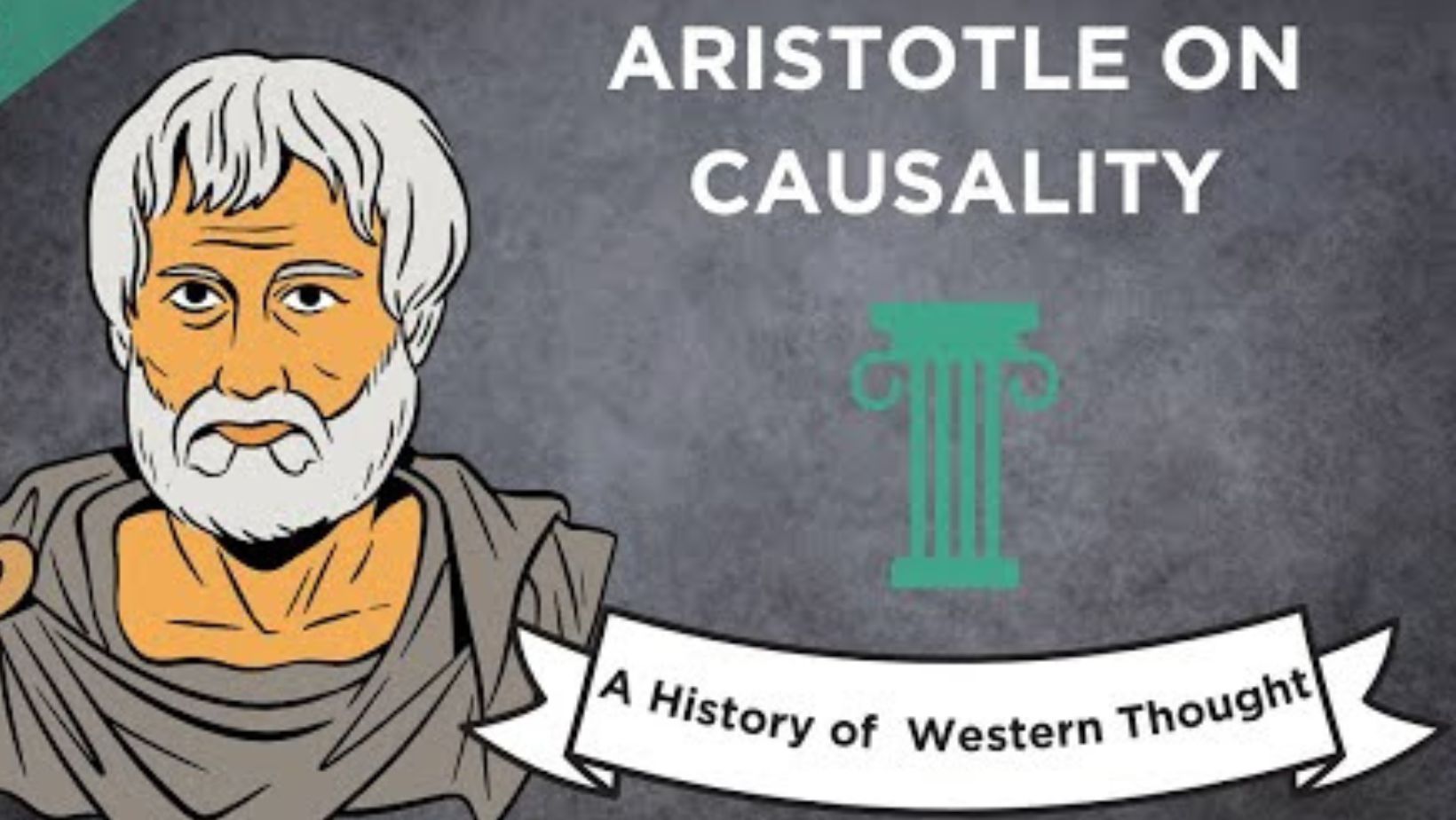 ARISTOTLE ON CAUSALITY

A History of Western Thought